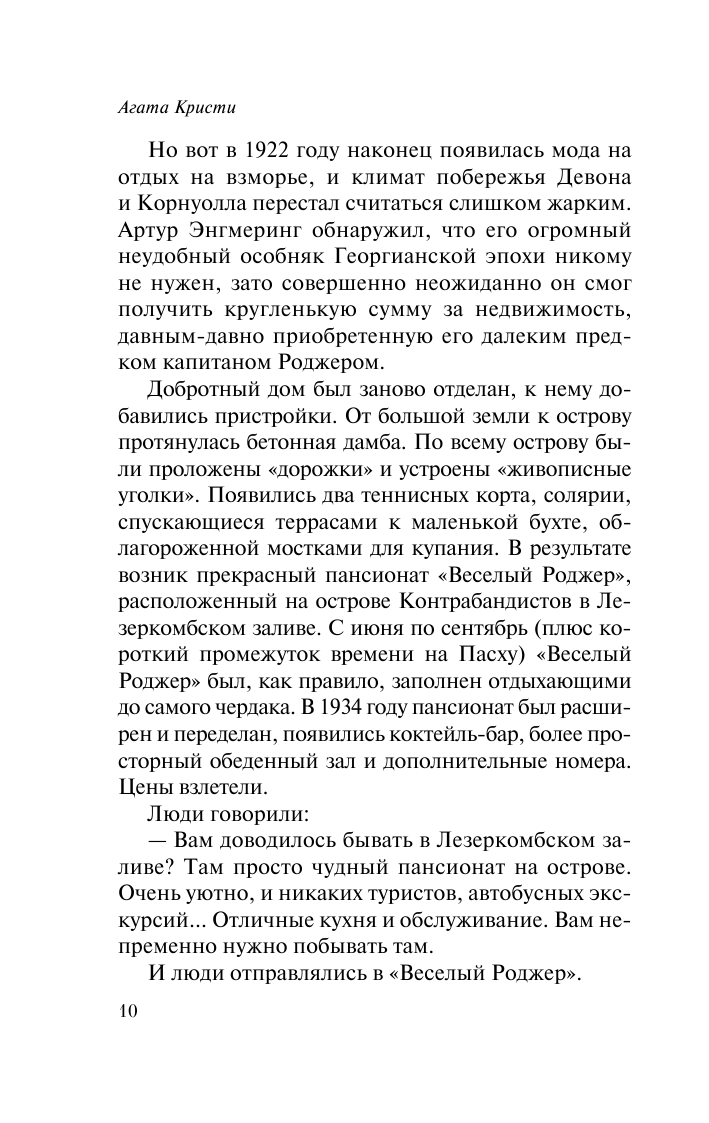 Агата Кристи

Но вот в 1922 году наконец появилась мода на отдых на взморье, и климат побережья Девона и Корнуолла перестал считаться слишком жарким. Артур Энгмеринг обнаружил, что его огромный неудобный особняк Георгианской эпохи никому не нужен, зато совершенно неожиданно он смог получить кругленькую сумму за недвижимость, давным-давно приобретенную его далеким предком капитаном Роджером.

Добротный дом был заново отделан, к нему добавились пристройки. От большой земли к острову протянулась бетонная дамба. По всему острову были проложены «дорожки» и устроены «живописные уголки». Появились два теннисных корта, солярии, спускающиеся террасами к маленькой бухте, облагороженной мостками для купания. В результате возник прекрасный пансионат «Веселый Роджер», расположенный на острове Контрабандистов в Лезеркомбском заливе. С июня по сентябрь (плюс короткий промежуток времени на Пасху) «Веселый Роджер» был, как правило, заполнен отдыхающими до самого чердака. В 1934 году пансионат был расширен и переделан, появились коктейль-бар, более просторный обеденный зал и дополнительные номера. Цены взлетели.

Люди говорили:

— Вам доводилось бывать в Лезеркомбском заливе? Там просто чудный пансионат на острове. Очень уютно, и никаких туристов, автобусных экскурсий... Отличные кухня и обслуживание. Вам непременно нужно побывать там.

И люди отправлялись в «Веселый Роджер».

10